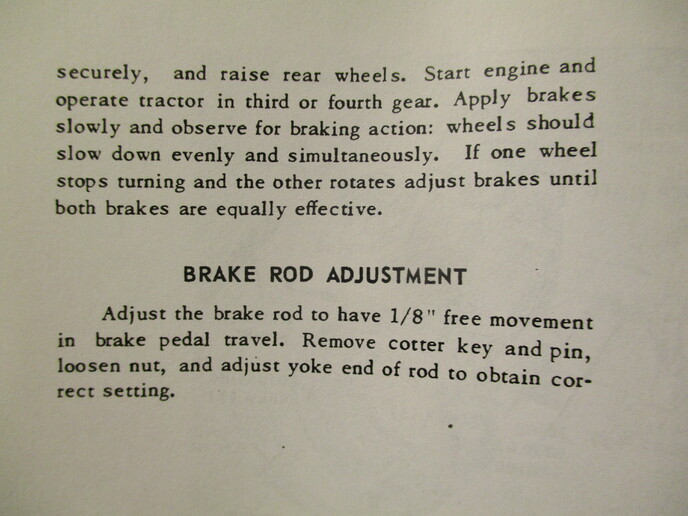 securely, and raise rear wheels. Start engine and operate tractor in third or fourth gear. Apply brakes slowly and observe for braking action: wheels should slow down evenly and simultaneously. If one wheel stops turning and the other rotates adjust brakes until both brakes are equally effective.

BRAKE ROD ADJUSTMENT

Adjust the brake rod to have 1/8" free movement in brake pedal travel. Remove cotter key and pin, loosen nut, and adjust yoke end of rod to obtain correct setting.